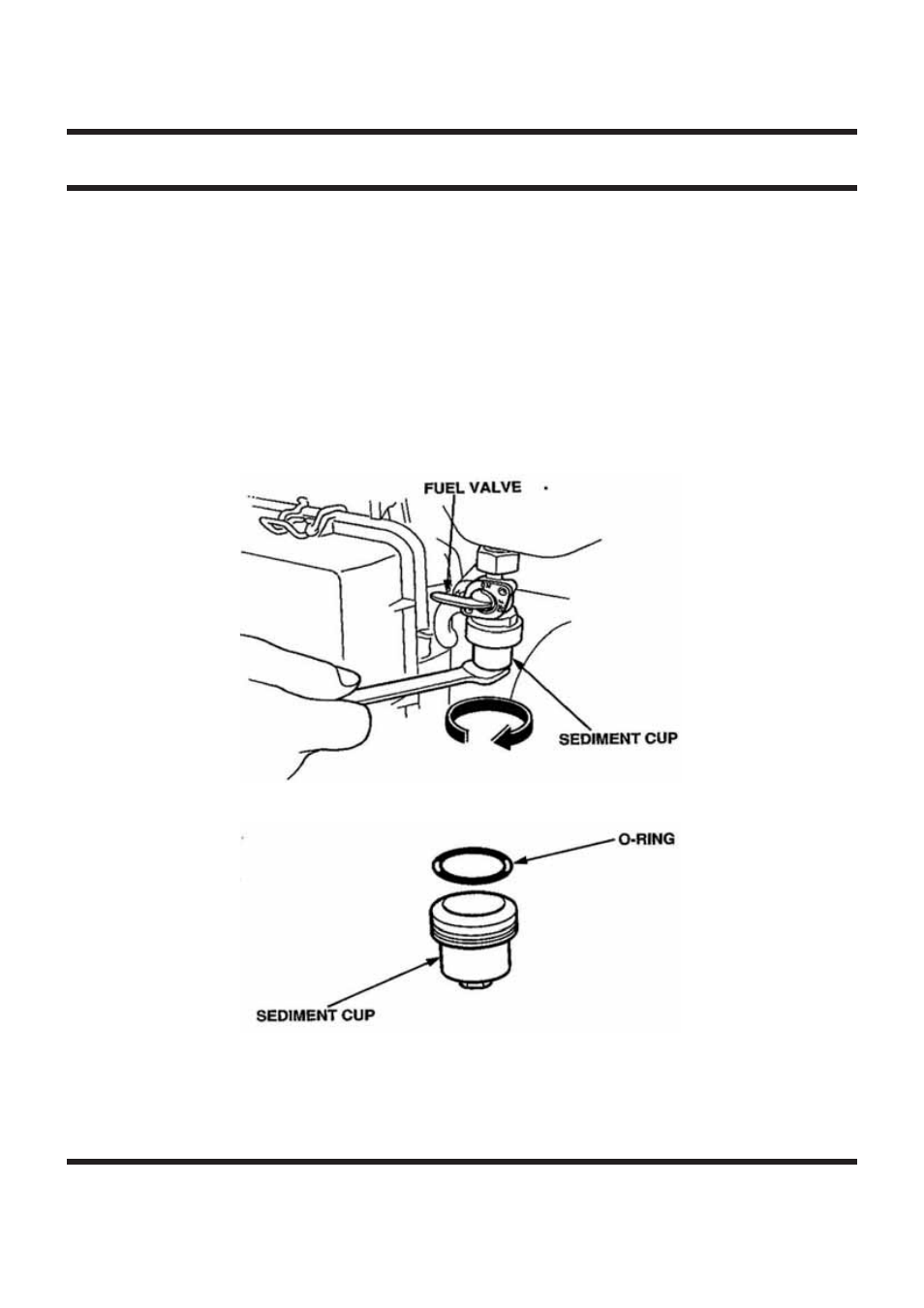 FUEL VALVE

SEDIMENT CUP

O-RING

SEDIMENT CUP